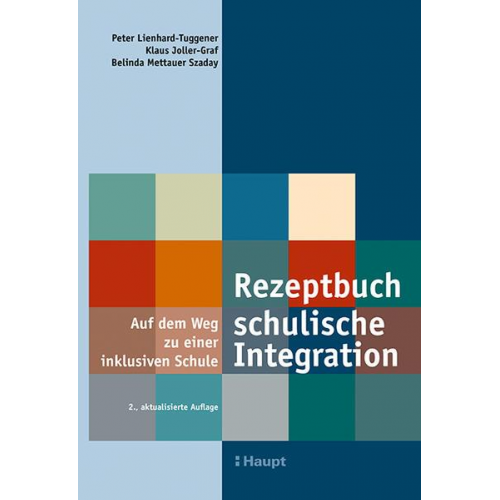 Peter Lienhard-Tuggener
Klaus Joller-Graf
Belinda Mettauer Szaday

Rezeptbuch schulische Integration

Auf dem Weg zu einer inklusiven Schule

2., aktualisierte Auflage

Haupt